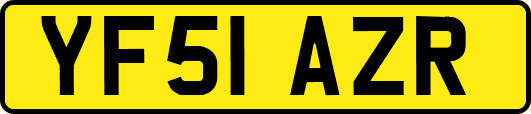 YF51 AZR